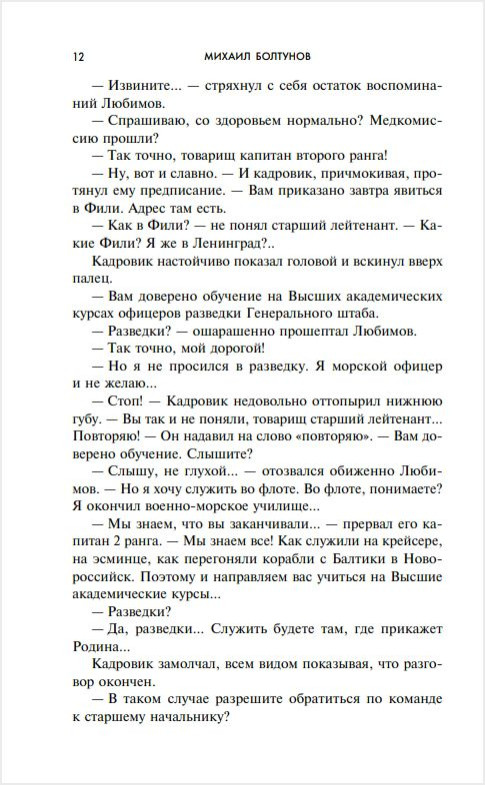 12 МИХАИЛ БОЛТУНОВ

— Извините... — стряхнул с себя остаток воспоминаний Любимов.

— Спрашиваю, со здоровьем нормально? Медкомиссию прошли?

— Так точно, товарищ капитан второго ранга!

— Ну, вот и славно. — И кадровик, причмокивая, протянул ему предписание. — Вам приказано завтра явиться в Фили. Адрес там есть.

— Как в Фили? — не понял старший лейтенант. — Какие Фили? Я же в Ленинград?..

Кадровик настойчиво показал головой и вскинул вверх палец.

— Вам доверено обучение на Высших академических курсах офицеров разведки Генерального штаба.

— Разведки? — ошарашенно прошептал Любимов.

— Так точно, мой дорогой!

— Но я не просился в разведку. Я морской офицер и не желаю...

— Стоп! — Кадровик недовольно оттопырил нижнюю губу. — Вы так и не поняли, товарищ старший лейтенант... Повторяю! — Он надавил на слово «повторяю». — Вам доверено обучение. Слышите?

— Слышу, не глухой... — отозвался обиженно Любимов. — Но я хочу служить во флоте. Во флоте, понимаете? Я окончил военно-морское училище...

— Мы знаем, что вы заканчивали... — прервал его капитан 2 ранга. — Мы знаем все! Как служили на крейсере, на эсминце, как перегоняли корабли с Балтики в Новороссийск. Поэтому и направляем вас учиться на Высшие академические курсы...

— Разведки?

— Да, разведки... Служить будете там, где прикажет Родина...

Кадровик замолчал, всем видом показывая, что разговор окончен.

— В таком случае разрешите обратиться по команде к старшему начальнику?